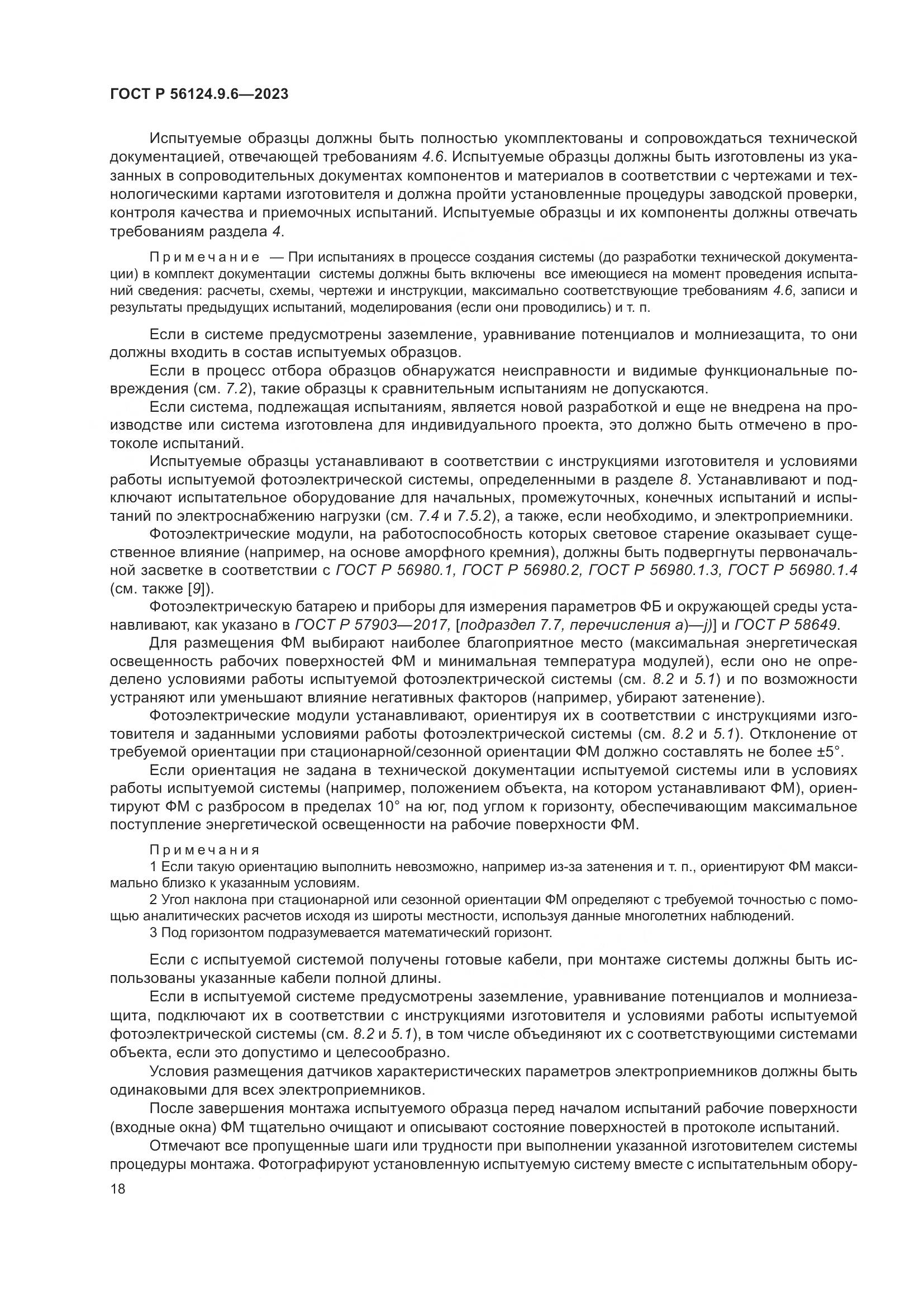 ГОСТ Р 56124.9.6—2023

Испытуемые образцы должны быть полностью укомплектованы и сопровождаться технической документацией, отвечающей требованиям 4.6. Испытуемые образцы должны быть изготовлены из указанных в сопроводительных документах компонентов и материалов в соответствии с чертежами и технологическими картами изготовителя и должна пройти установленные процедуры заводской проверки, контроля качества и приемочных испытаний. Испытуемые образцы и их компоненты должны отвечать требованиям раздела 4.

Примечание — При испытаниях в процессе создания системы (до разработки технической документации) в комплект документации системы должны быть включены все имеющиеся на момент проведения испытаний сведения: расчеты, схемы, чертежи и инструкции, максимально соответствующие требованиям 4.6, записи и результаты предыдущих испытаний, моделирования (если они проводились) и т. п.

Если в системе предусмотрены заземление, уравнивание потенциалов и молниезащита, то они должны входить в состав испытуемых образцов.

Если в процесс отбора образцов обнаружатся неисправности и видимые функциональные повреждения (см. 7.2), такие образцы к сравнительным испытаниям не допускаются.

Если система, подлежащая испытаниям, является новой разработкой и еще не внедрена на производстве или система изготовлена для индивидуального проекта, это должно быть отмечено в протоколе испытаний.

Испытуемые образцы устанавливают в соответствии с инструкциями изготовителя и условиями работы испытуемой фотоэлектрической системы, определенными в разделе 8. Устанавливают и подключают испытательное оборудование для начальных, промежуточных, конечных испытаний и испытаний по электроснабжению нагрузки (см. 7.4 и 7.5.2), а также, если необходимо, и электроприемники.

Фотоэлектрические модули, на работоспособность которых световое старение оказывает существенное влияние (например, на основе аморфного кремния), должны быть подвергнуты первоначальной засветке в соответствии с ГОСТ Р 56980.1, ГОСТ Р 56980.2, ГОСТ Р 56980.1.3, ГОСТ Р 56980.1.4 (см. также [9]).

Фотоэлектрическую батарею и приборы для измерения параметров ФБ и окружающей среды устанавливают, как указано в ГОСТ Р 57903—2017, [подраздел 7.7, перечисления а)—j)] и ГОСТ Р 58649.

Для размещения ФМ выбирают наиболее благоприятное место (максимальная энергетическая освещенность рабочих поверхностей ФМ и минимальная температура модулей), если оно не определено условиями работы испытуемой фотоэлектрической системы (см. 8.2 и 5.1) и по возможности устраняют или уменьшают влияние негативных факторов (например, убирают затенение).

Фотоэлектрические модули устанавливают, ориентируя их в соответствии с инструкциями изготовителя и заданными условиями работы фотоэлектрической системы (см. 8.2 и 5.1). Отклонение от требуемой ориентации при стационарной/сезонной ориентации ФМ должно составлять не более ±5°.

Если ориентация не задана в технической документации испытуемой системы или в условиях работы испытуемой системы (например, положением объекта, на котором устанавливают ФМ), ориентируют ФМ с разбросом в пределах 10° на юг, под углом к горизонту, обеспечивающим максимальное поступление энергетической освещенности на рабочие поверхности ФМ.

Примечания
1 Если такую ориентацию выполнить невозможно, например из-за затенения и т. п., ориентируют ФМ максимально близко к указанным условиям.
2 Угол наклона при стационарной или сезонной ориентации ФМ определяют с требуемой точностью с помощью аналитических расчетов исходя из широты местности, используя данные многолетних наблюдений.
3 Под горизонтом подразумевается математический горизонт.

Если с испытуемой системой получены готовые кабели, при монтаже системы должны быть использованы указанные кабели полной длины.

Если в испытуемой системе предусмотрены заземление, уравнивание потенциалов и молниезащита, подключают их в соответствии с инструкциями изготовителя и условиями работы испытуемой фотоэлектрической системы (см. 8.2 и 5.1), в том числе объединяют их с соответствующими системами объекта, если это допустимо и целесообразно.

Условия размещения датчиков характеристических параметров электроприемников должны быть одинаковыми для всех электроприемников.

После завершения монтажа испытуемого образца перед началом испытаний рабочие поверхности (входные окна) ФМ тщательно очищают и описывают состояние поверхностей в протоколе испытаний.

Отмечают все пропущенные шаги или трудности при выполнении указанной изготовителем системы процедуры монтажа. Фотографируют установленную испытуемую систему вместе с испытательным обору-

18